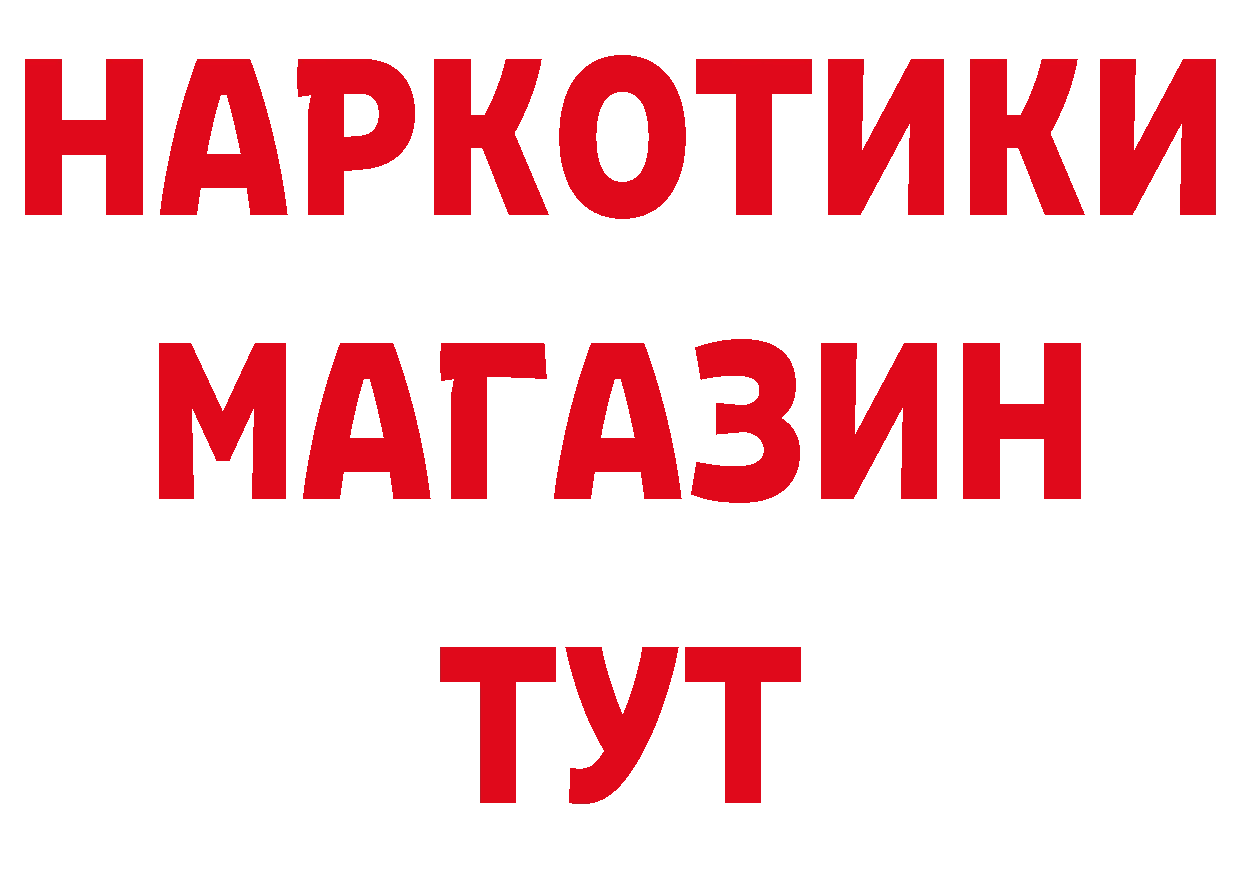 НАРКОТИКИ
МАГАЗИН
ТУТ